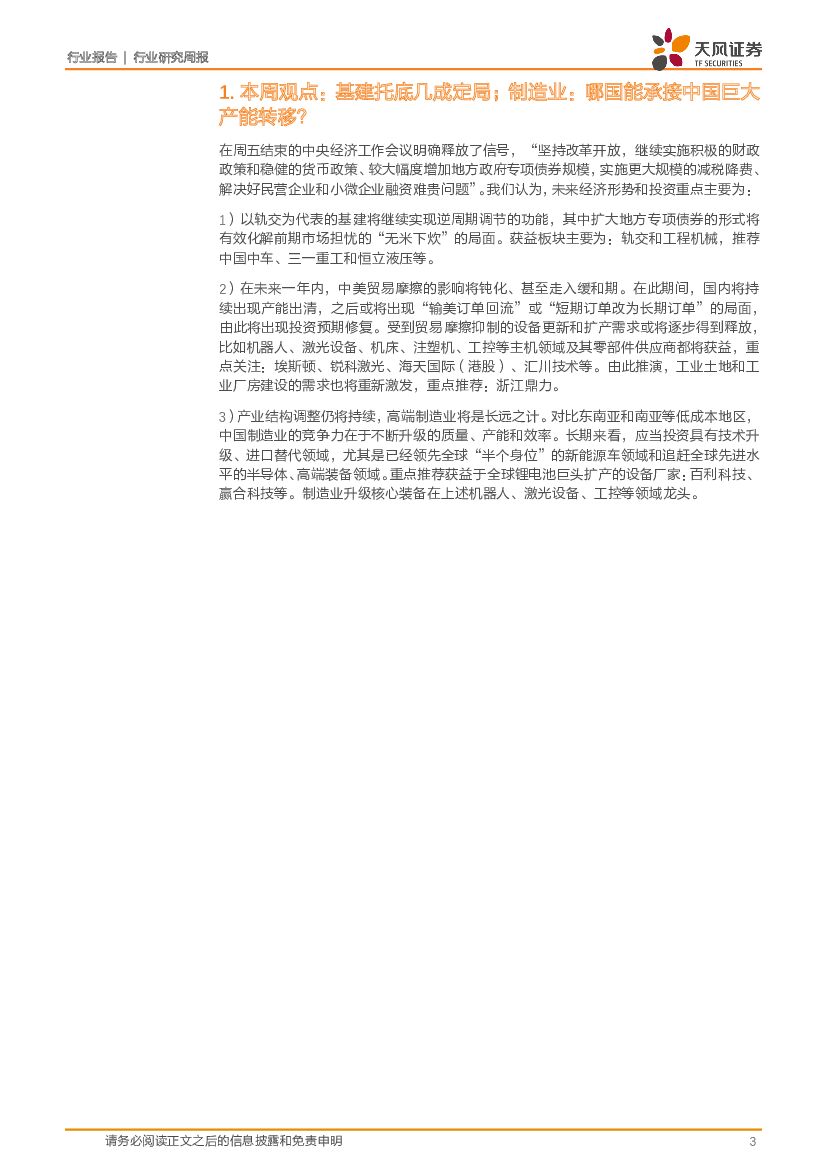 行业报告 | 行业研究周报

天风证券
TF SECURITIES

1.本周观点：基建托底几成定局；制造业：哪国能承接中国巨大产能转移？

在周五结束的中央经济工作会议明确释放了信号，“坚持改革开放，继续实施积极的财政政策和稳健的货币政策、较大幅度增加地方政府专项债券规模，实施更大规模的减税降费、解决好民营企业和小微企业融资难贵问题”。我们认为，未来经济形势和投资重点主要为：

1）以轨交为代表的基建将继续实现逆周期调节的功能，其中扩大地方专项债券的形式将有效化解前期市场担忧的“无米下炊”的局面。获益板块主要为：轨交和工程机械，推荐中国中车、三一重工和恒立液压等。

2）在未来一年内，中美贸易摩擦的影响将钝化、甚至走入缓和期。在此期间，国内将持续出现产能出清，之后或将出现“输美订单回流”或“短期订单改为长期订单”的局面，由此将出现投资预期修复。受到贸易摩擦抑制的设备更新和扩产需求或将逐步得到释放，比如机器人、激光设备、机床、注塑机、工控等主机领域及其零部件供应商都将获益，重点关注：埃斯顿、锐科激光、海天国际（港股）、汇川技术等。由此推演，工业土地和工业厂房建设的需求也将重新激发，重点推荐：浙江鼎力。

3）产业结构调整仍将持续，高端制造业将是长远之计。对比东南亚和南亚等低成本地区，中国制造业的竞争力在于不断升级的质量、产能和效率。长期来看，应当投资具有技术升级、进口替代领域，尤其是已经领先全球“半个身位”的新能源车领域和追赶全球先进水平的半导体、高端装备领域。重点推荐获益于全球锂电池巨头扩产的设备厂家：百利科技、赢合科技等。制造业升级核心装备在上述机器人、激光设备、工控等领域龙头。

请务必阅读正文之后的信息披露和免责申明

3